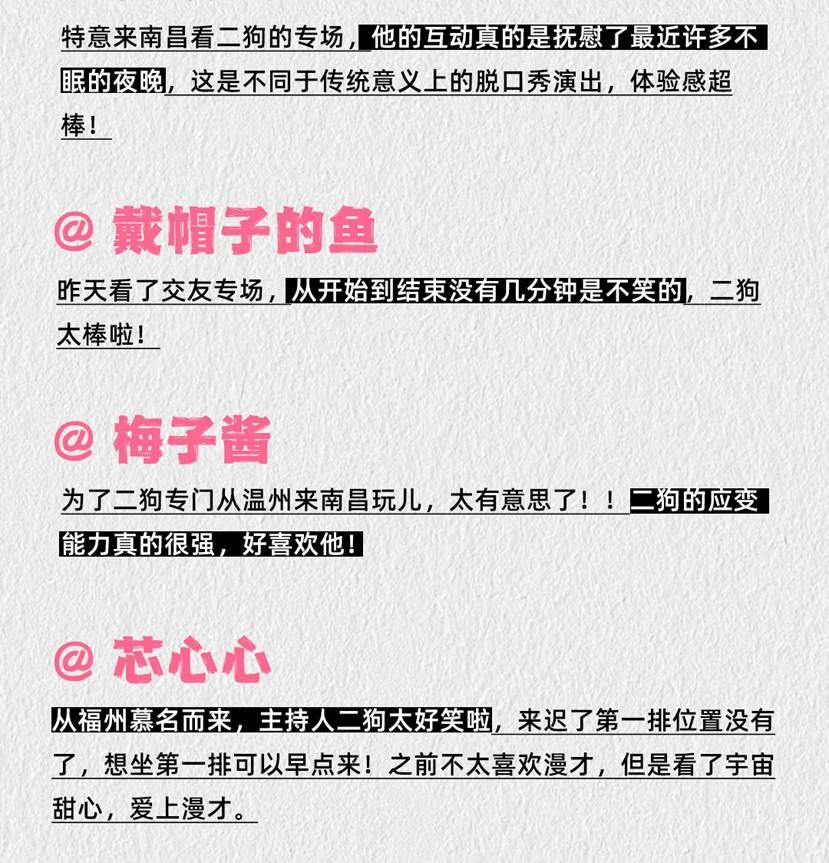 特意来南昌看二狗的专场，他的互动真的是抚慰了最近许多不眠的夜晚，这是不同于传统意义上的脱口秀演出，体验感超棒！

@ 戴帽子的鱼

昨天看了交友专场，从开始到结束没有几分钟是不笑的，二狗太棒啦！

@ 梅子酱

为了二狗专门从温州来南昌玩儿，太有意思了！！二狗的应变能力真的很强，好喜欢他！

@ 芯心心

从福州慕名而来，主持人二狗太好笑啦，来迟了第一排位置没有了，想坐第一排可以早点来！之前不太喜欢漫才，但是看了宇宙甜心，爱上漫才。